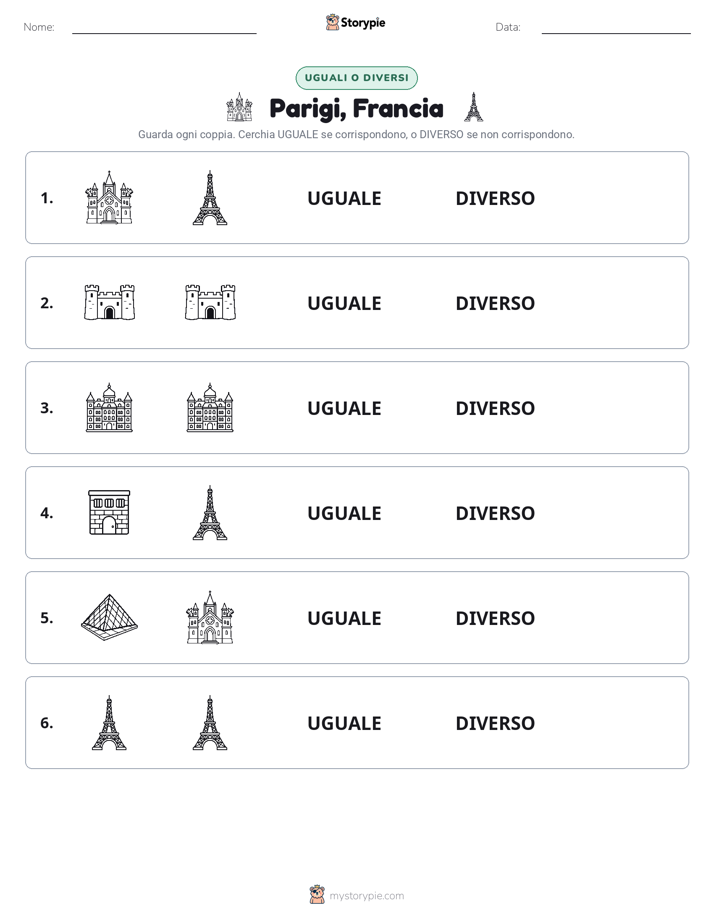 Nome: ____ Storypie Data: ____

UGUALI O DIVERSI

Parigi, Francia

Guarda ogni coppia. Cerchia UGUALE se corrispondono, o DIVERSO se non corrispondono.

1. UGUALE DIVERSO

2. UGUALE DIVERSO

3. UGUALE DIVERSO

4. UGUALE DIVERSO

5. UGUALE DIVERSO

6. UGUALE DIVERSO

mystorypie.com